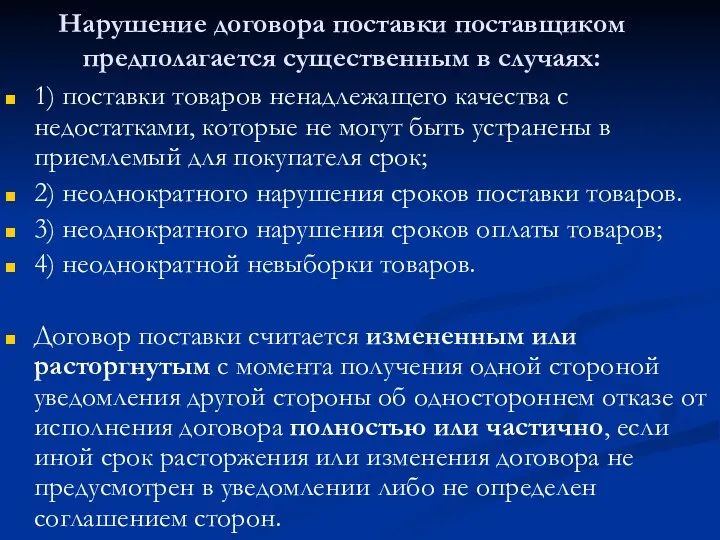 Нарушение договора поставки поставщиком предполагается существенным в случаях:

1) поставки товаров ненадлежащего качества с недостатками, которые не могут быть устранены в приемлемый для покупателя срок;

2) неоднократного нарушения сроков поставки товаров.

3) неоднократного нарушения сроков оплаты товаров;

4) неоднократной невыборки товаров.

Договор поставки считается измененным или расторгнутым с момента получения одной стороной уведомления другой стороны об одностороннем отказе от исполнения договора полностью или частично, если иной срок расторжения или изменения договора не предусмотрен в уведомлении либо не определен соглашением сторон.